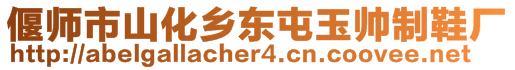 偃师市山化乡东屯玉帅制鞋厂
http://abelgallacher4.cn.coovee.net